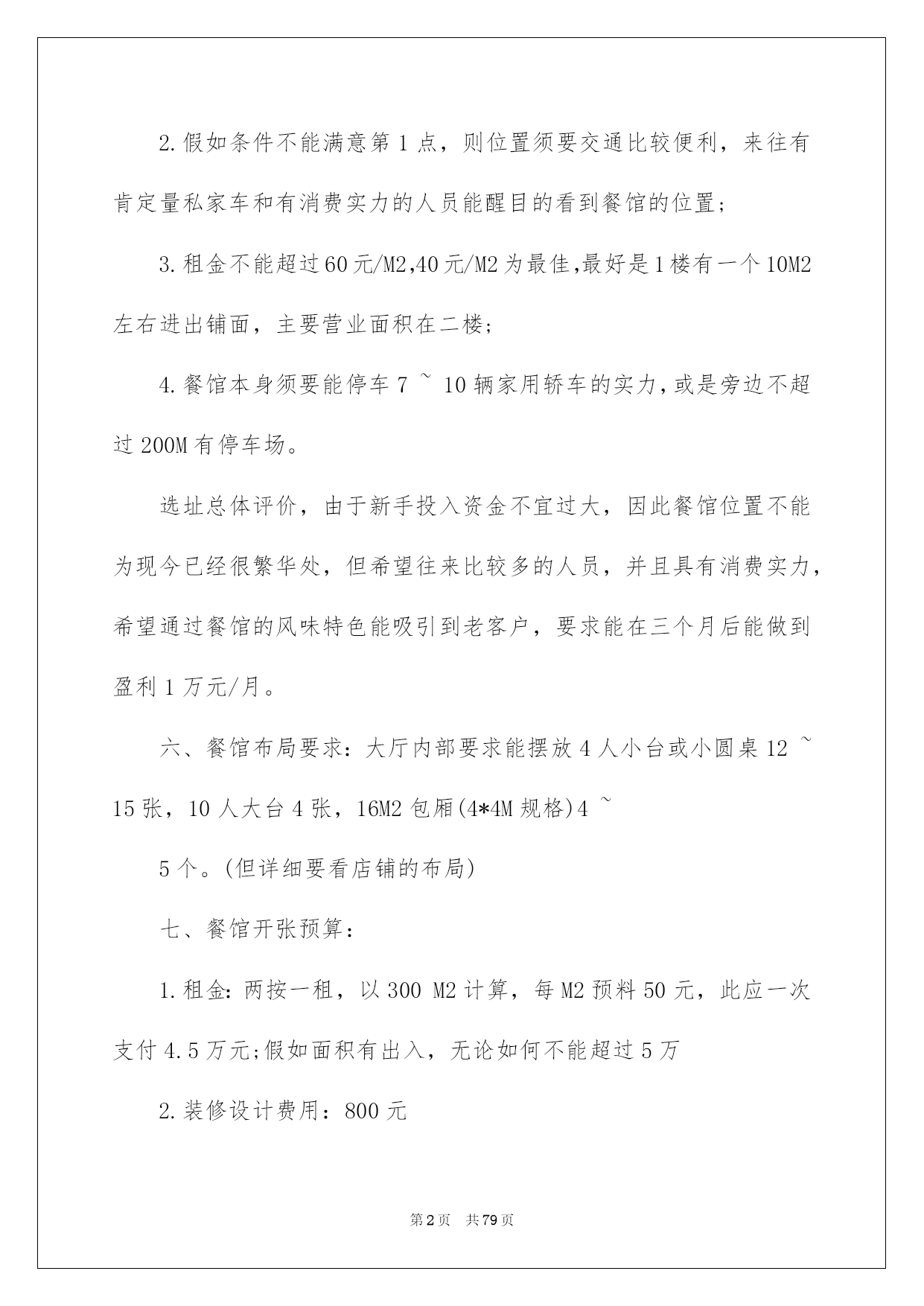 2.假如条件不能满意第1点，则位置须要交通比较便利，来往有肯定量私家车和有消费实力的人员能醒目的看到餐馆的位置;

3.租金不能超过60元/M2,40元/M2为最佳,最好是1楼有一个10M2左右进出铺面，主要营业面积在二楼;

4.餐馆本身须要能停车7 ~ 10辆家用轿车的实力,或是旁边不超过200M有停车场。

选址总体评价，由于新手投入资金不宜过大，因此餐馆位置不能为现今已经很繁华处，但希望往来比较多的人员，并且具有消费实力，希望通过餐馆的风味特色能吸引到老客户，要求能在三个月后能做到盈利1万元/月。

六、餐馆布局要求：大厅内部要求能摆放4人小台或小圆桌12 ~ 15张，10人大台4张，16M2包厢(4*4M规格)4 ~

5个。(但详细要看店铺的布局)

七、餐馆开张预算：

1.租金：两按一租，以300 M2计算，每M2预料50元，此应一次支付4.5万元;假如面积有出入，无论如何不能超过5万

2.装修设计费用：800元

第2页 共79页